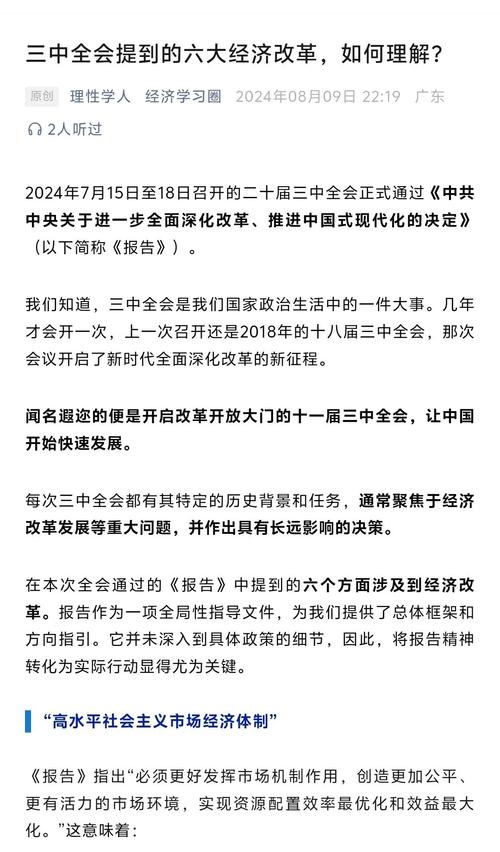 三中全会提到的六大经济改革，如何理解？

原创 理性学人 经济学习圈 2024年08月09日 22:19 广东

2人听过

2024年7月15日至18日召开的二十届三中全会正式通过《中共中央关于进一步全面深化改革、推进中国式现代化的决定》（以下简称《报告》）。

我们知道，三中全会是我们国家政治生活中的一件大事。几年才会开一次，上一次召开还是2018年的十八届三中全会，那次会议开启了新时代全面深化改革的新征程。

闻名遐迩的便是开启改革开放大门的十一届三中全会，让中国开始快速发展。

每次三中全会都有其特定的历史背景和任务，通常聚焦于经济改革发展等重大问题，并作出具有长远影响的决策。

在本次全会通过的《报告》中提到的六个方面涉及到经济改革。报告作为一项全局性指导文件，为我们提供了总体框架和方向指引。它并未深入到具体政策的细节，因此，将报告精神转化为实际行动显得尤为关键。

“高水平社会主义市场经济体制”

《报告》指出“必须更好发挥市场机制作用，创造更加公平、更有活力的市场环境，实现资源配置效率最优化和效益最大化。”这意味着：